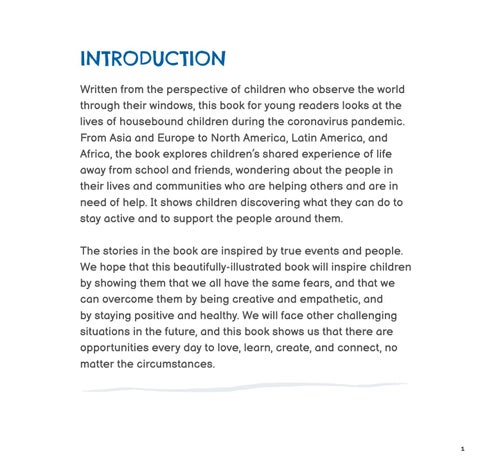 INTRODUCTION

Written from the perspective of children who observe the world through their windows, this book for young readers looks at the lives of housebound children during the coronavirus pandemic. From Asia and Europe to North America, Latin America, and Africa, the book explores children's shared experience of life away from school and friends, wondering about the people in their lives and communities who are helping others and are in need of help. It shows children discovering what they can do to stay active and to support the people around them.

The stories in the book are inspired by true events and people. We hope that this beautifully-illustrated book will inspire children by showing them that we all have the same fears, and that we can overcome them by being creative and empathetic, and by staying positive and healthy. We will face other challenging situations in the future, and this book shows us that there are opportunities every day to love, learn, create, and connect, no matter the circumstances.

1